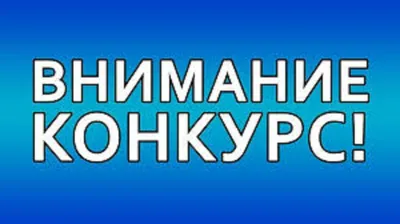 ВНИМАНИЕ
КОНКУРС!